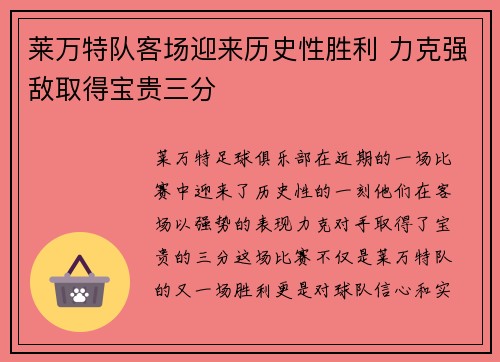 莱万特队客场迎来历史性胜利 力克强敌取得宝贵三分

莱万特足球俱乐部在近期的一场比赛中迎来了历史性的一刻他们在客场以强势的表现力克对手取得了宝贵的三分这场比赛不仅是莱万特队的又一场胜利更是对球队信心和实